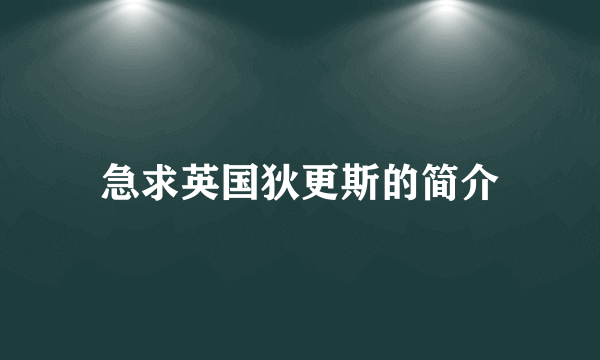 急求英国狄更斯的简介